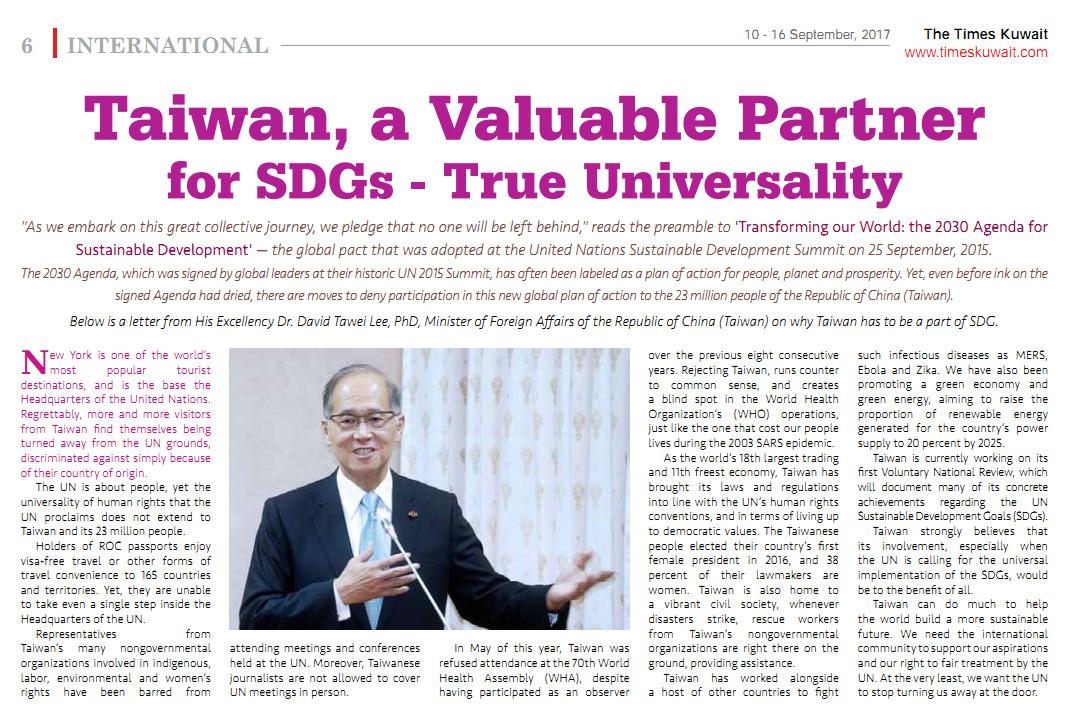 6 INTERNATIONAL

10 - 16 September, 2017

The Times Kuwait
www.timeskuwait.com

Taiwan, a Valuable Partner for SDGs - True Universality

"As we embark on this great collective journey, we pledge that no one will be left behind," reads the preamble to 'Transforming our World: the 2030 Agenda for Sustainable Development' — the global pact that was adopted at the United Nations Sustainable Development Summit on 25 September, 2015.

The 2030 Agenda, which was signed by global leaders at their historic UN 2015 Summit, has often been labeled as a plan of action for people, planet and prosperity. Yet, even before ink on the signed Agenda had dried, there are moves to deny participation in this new global plan of action to the 23 million people of the Republic of China (Taiwan).

Below is a letter from His Excellency Dr. David Tawei Lee, PhD, Minister of Foreign Affairs of the Republic of China (Taiwan) on why Taiwan has to be a part of SDG.

New York is one of the world's most popular tourist destinations, and is the base the Headquarters of the United Nations. Regrettably, more and more visitors from Taiwan find themselves being turned away from the UN grounds, discriminated against simply because of their country of origin.

The UN is about people, yet the universality of human rights that the UN proclaims does not extend to Taiwan and its 23 million people.

Holders of ROC passports enjoy visa-free travel or other forms of travel convenience to 165 countries and territories. Yet, they are unable to take even a single step inside the Headquarters of the UN.

Representatives from Taiwan's many nongovernmental organizations involved in indigenous, labor, environmental and women's rights have been barred from attending meetings and conferences held at the UN. Moreover, Taiwanese journalists are not allowed to cover UN meetings in person.

In May of this year, Taiwan was refused attendance at the 70th World Health Assembly (WHA), despite having participated as an observer over the previous eight consecutive years. Rejecting Taiwan, runs counter to common sense, and creates a blind spot in the World Health Organization's (WHO) operations, just like the one that cost our people lives during the 2003 SARS epidemic.

As the world's 18th largest trading and 11th freest economy, Taiwan has brought its laws and regulations into line with the UN's human rights conventions, and in terms of living up to democratic values. The Taiwanese people elected their country's first female president in 2016, and 38 percent of their lawmakers are women. Taiwan is also home to a vibrant civil society, whenever disasters strike, rescue workers from Taiwan's nongovernmental organizations are right there on the ground, providing assistance.

Taiwan has worked alongside a host of other countries to fight such infectious diseases as MERS, Ebola and Zika. We have also been promoting a green economy and green energy, aiming to raise the proportion of renewable energy generated for the country's power supply to 20 percent by 2025.

Taiwan is currently working on its first Voluntary National Review, which will document many of its concrete achievements regarding the UN Sustainable Development Goals (SDGs).

Taiwan strongly believes that its involvement, especially when the UN is calling for the universal implementation of the SDGs, would be to the benefit of all.

Taiwan can do much to help the world build a more sustainable future. We need the international community to support our aspirations and our right to fair treatment by the UN. At the very least, we want the UN to stop turning us away at the door.